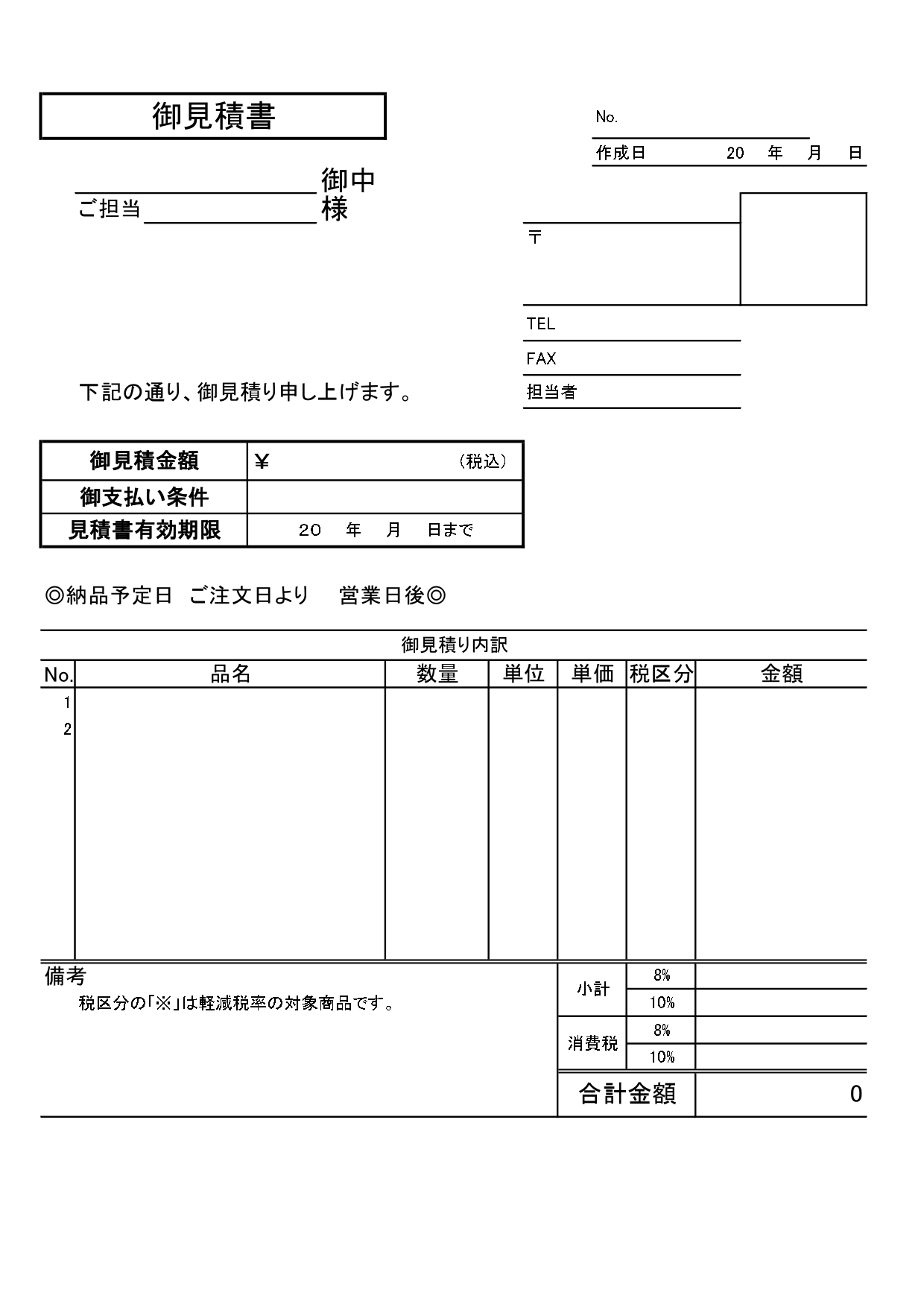 御見積書

No.

作成日 20 年 月 日

御中
ご担当 様

〒

TEL

FAX

担当者

下記の通り、御見積り申し上げます。

| 御見積金額 | ¥ （税込） |
|---|---|
| 御支払い条件 | |
| 見積書有効期限 | 20 年 月 日まで |

◎納品予定日 ご注文日より 営業日後◎

御見積り内訳

| No. | 品名 | 数量 | 単位 | 単価 | 税区分 | 金額 |
|---|---|---|---|---|---|---|
| 1 | | | | | | |
| 2 | | | | | | |

備考
税区分の「※」は軽減税率の対象商品です。

| 小計 | 8% | |
|---|---|---|
| | 10% | |
| 消費税 | 8% | |
| | 10% | |
| 合計金額 | | 0 |